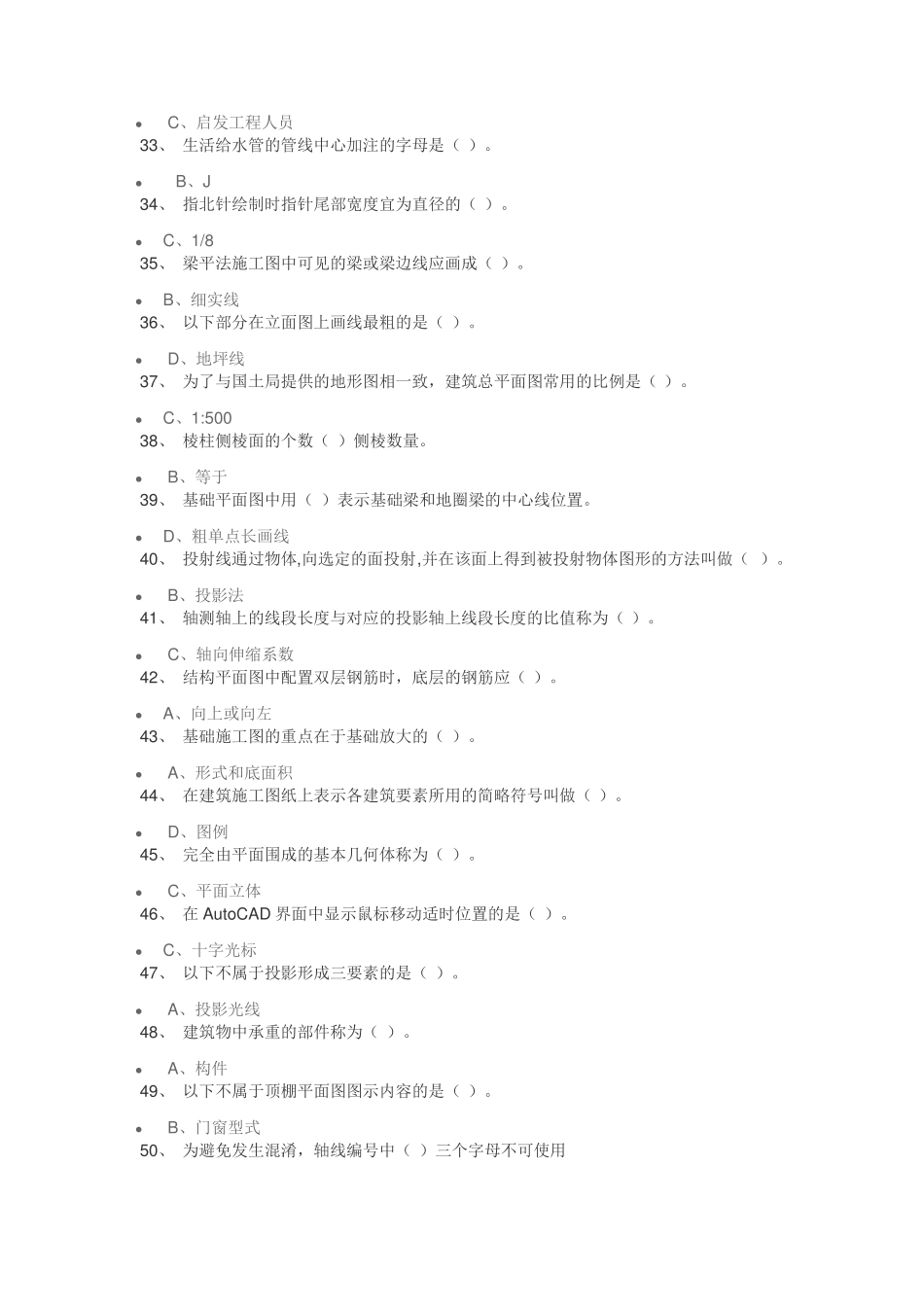 • C、启发工程人员
33、 生活给水管的管线中心加注的字母是（ ）。

• B、J
34、 指北针绘制时指针尾部宽度宜为直径的（ ）。

• C、1/8
35、 梁平法施工图中可见的梁或梁边线应画成（ ）。

• B、细实线
36、 以下部分在立面图上画线最粗的是（ ）。

• D、地坪线
37、 为了与国土局提供的地形图相一致，建筑总平面图常用的比例是（ ）。

• C、1:500
38、 棱柱侧棱面的个数（ ）侧棱数量。

• B、等于
39、 基础平面图中用（ ）表示基础梁和地圈梁的中心线位置。

• D、粗单点长画线
40、 投射线通过物体,向选定的面投射,并在该面上得到被投射物体图形的方法叫做（ ）。

• B、投影法
41、 轴测轴上的线段长度与对应的投影轴上线段长度的比值称为（ ）。

• C、轴向伸缩系数
42、 结构平面图中配置双层钢筋时，底层的钢筋应（ ）。

• A、向上或向左
43、 基础施工图的重点在于基础放大的（ ）。

• A、形式和底面积
44、 在建筑施工图纸上表示各建筑要素所用的简略符号叫做（ ）。

• D、图例
45、 完全由平面围成的基本几何体称为（ ）。

• C、平面立体
46、 在 AutoCAD 界面中显示鼠标移动适时位置的是（ ）。

• C、十字光标
47、 以下不属于投影形成三要素的是（ ）。

• A、投影光线
48、 建筑物中承重的部件称为（ ）。

• A、构件
49、 以下不属于顶棚平面图图示内容的是（ ）。

• B、门窗型式
50、 为避免发生混淆，轴线编号中（ ）三个字母不可使用